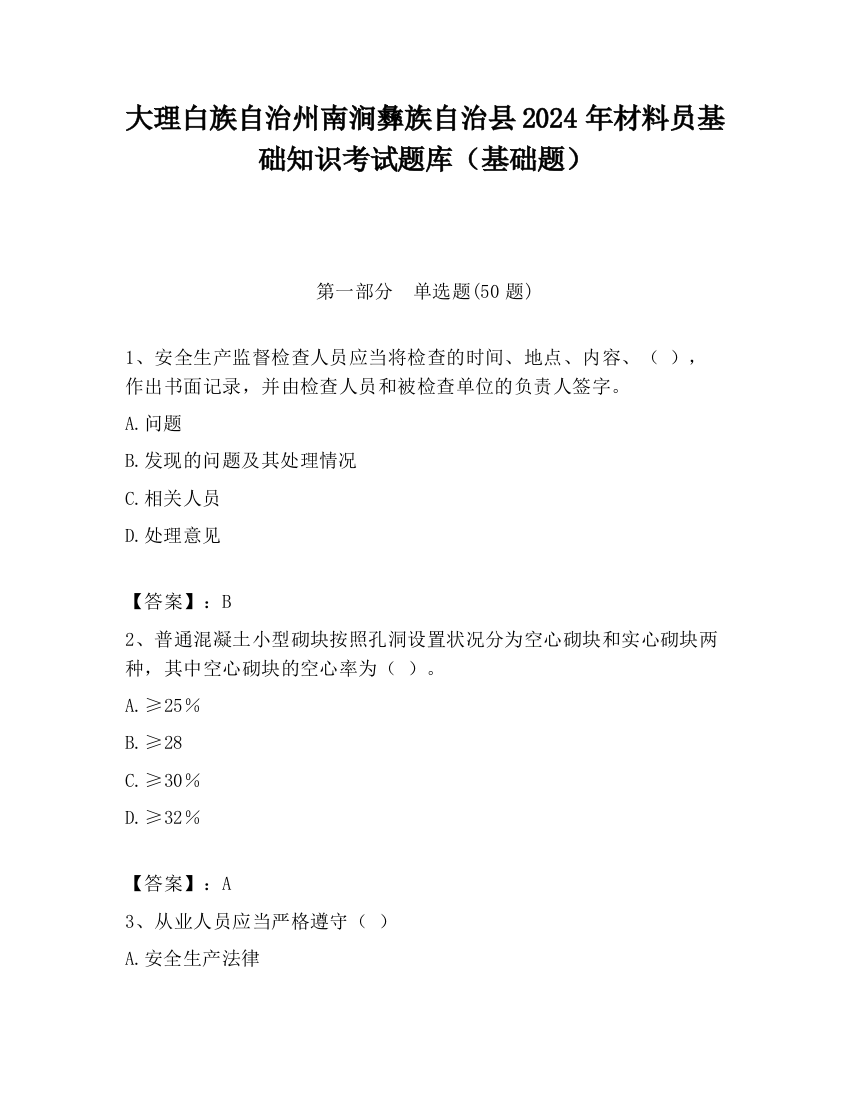 大理白族自治州南涧彝族自治县2024年材料员基础知识考试题库（基础题）

第一部分　单选题(50题)

1、安全生产监督检查人员应当将检查的时间、地点、内容、（ ），作出书面记录，并由检查人员和被检查单位的负责人签字。

A.问题

B.发现的问题及其处理情况

C.相关人员

D.处理意见

【答案】：B

2、普通混凝土小型砌块按照孔洞设置状况分为空心砌块和实心砌块两种，其中空心砌块的空心率为（ ）。

A.≥25%

B.≥28

C.≥30%

D.≥32%

【答案】：A

3、从业人员应当严格遵守（ ）

A.安全生产法律